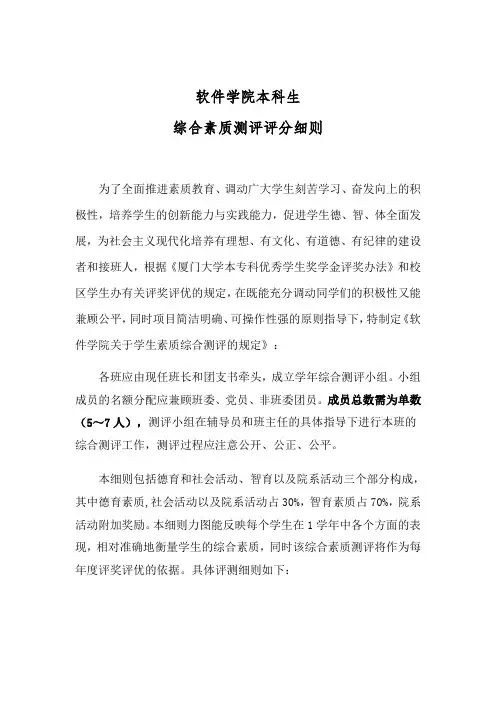 软件学院本科生

综合素质测评评分细则

为了全面推进素质教育、调动广大学生刻苦学习、奋发向上的积极性，培养学生的创新能力与实践能力，促进学生德、智、体全面发展，为社会主义现代化培养有理想、有文化、有道德、有纪律的建设者和接班人，根据《厦门大学本专科优秀学生奖学金评奖办法》和校区学生办有关评奖评优的规定，在既能充分调动同学们的积极性又能兼顾公平，同时项目简洁明确、可操作性强的原则指导下，特制定《软件学院关于学生素质综合测评的规定》：

各班应由现任班长和团支书牵头，成立学年综合测评小组。小组成员的名额分配应兼顾班委、党员、非班委团员。成员总数需为单数（5～7人），测评小组在辅导员和班主任的具体指导下进行本班的综合测评工作，测评过程应注意公开、公正、公平。

本细则包括德育和社会活动、智育以及院系活动三个部分构成，其中德育素质，社会活动以及院系活动占30%，智育素质占70%，院系活动附加奖励。本细则力图能反映每个学生在1学年中各个方面的表现，相对准确地衡量学生的综合素质，同时该综合素质测评将作为每年度评奖评优的依据。具体评测细则如下：